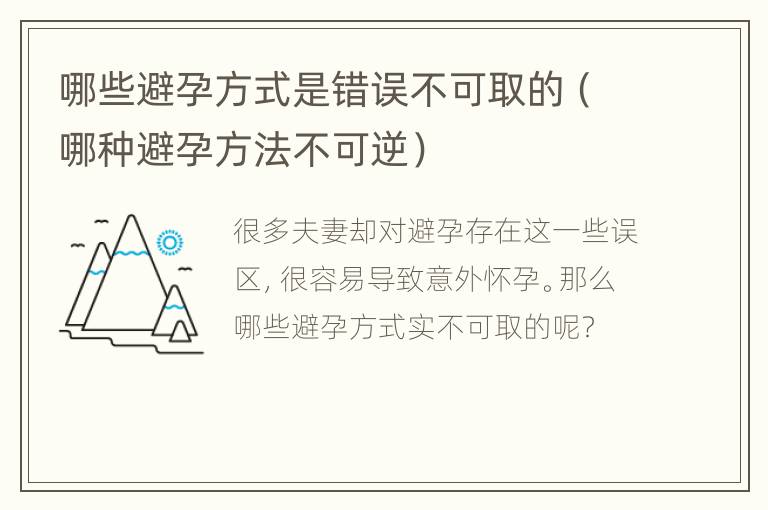 哪些避孕方式是错误不可取的（哪种避孕方法不可逆）

很多夫妻却对避孕存在这一些误区，很容易导致意外怀孕。那么哪些避孕方式实不可取的呢？